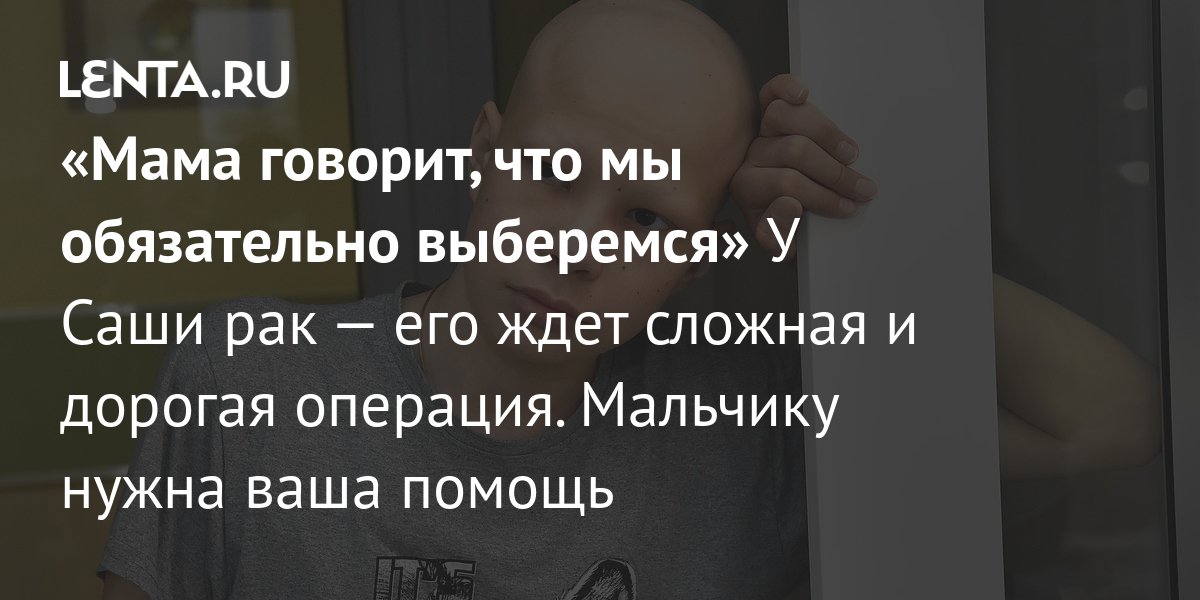 LENTA.RU

«Мама говорит, что мы обязательно выберемся» У Саши рак — его ждет сложная и дорогая операция. Мальчику нужна ваша помощь